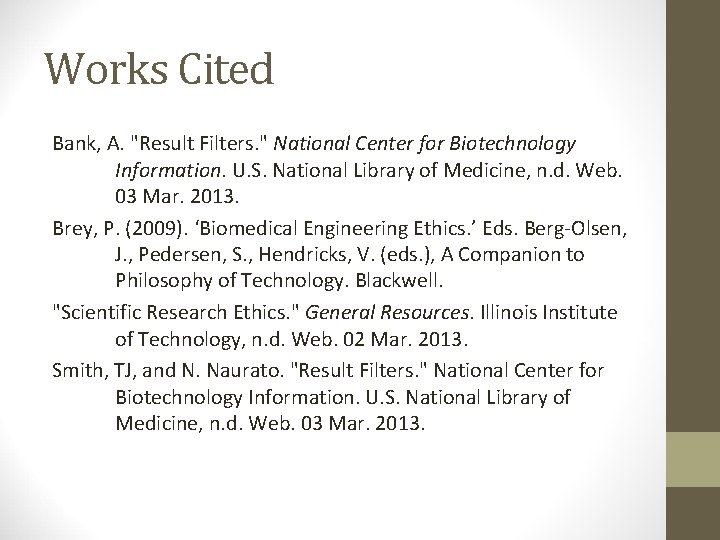 Works Cited

Bank, A. "Result Filters." National Center for Biotechnology Information. U.S. National Library of Medicine, n.d. Web. 03 Mar. 2013.

Brey, P. (2009). ‘Biomedical Engineering Ethics.’ Eds. Berg-Olsen, J., Pedersen, S., Hendricks, V. (eds.), A Companion to Philosophy of Technology. Blackwell.

"Scientific Research Ethics." General Resources. Illinois Institute of Technology, n.d. Web. 02 Mar. 2013.

Smith, TJ, and N. Naurato. "Result Filters." National Center for Biotechnology Information. U.S. National Library of Medicine, n.d. Web. 03 Mar. 2013.